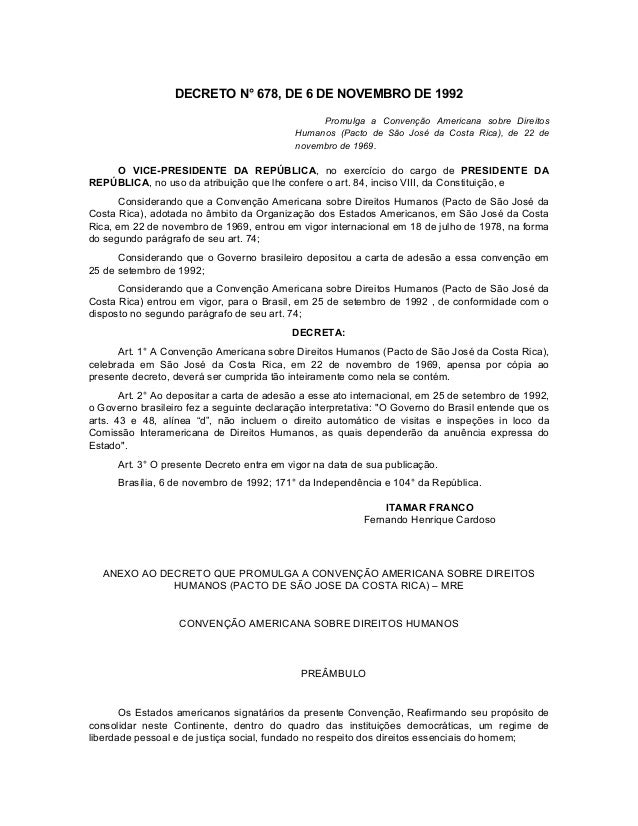 DECRETO N° 678, DE 6 DE NOVEMBRO DE 1992

Promulga a Convenção Americana sobre Direitos Humanos (Pacto de São José da Costa Rica), de 22 de novembro de 1969.

O VICE-PRESIDENTE DA REPÚBLICA, no exercício do cargo de PRESIDENTE DA REPÚBLICA, no uso da atribuição que lhe confere o art. 84, inciso VIII, da Constituição, e

Considerando que a Convenção Americana sobre Direitos Humanos (Pacto de São José da Costa Rica), adotada no âmbito da Organização dos Estados Americanos, em São José da Costa Rica, em 22 de novembro de 1969, entrou em vigor internacional em 18 de julho de 1978, na forma do segundo parágrafo de seu art. 74;

Considerando que o Governo brasileiro depositou a carta de adesão a essa convenção em 25 de setembro de 1992;

Considerando que a Convenção Americana sobre Direitos Humanos (Pacto de São José da Costa Rica) entrou em vigor, para o Brasil, em 25 de setembro de 1992 , de conformidade com o disposto no segundo parágrafo de seu art. 74;

DECRETA:

Art. 1° A Convenção Americana sobre Direitos Humanos (Pacto de São José da Costa Rica), celebrada em São José da Costa Rica, em 22 de novembro de 1969, apensa por cópia ao presente decreto, deverá ser cumprida tão inteiramente como nela se contém.

Art. 2° Ao depositar a carta de adesão a esse ato internacional, em 25 de setembro de 1992, o Governo brasileiro fez a seguinte declaração interpretativa: "O Governo do Brasil entende que os arts. 43 e 48, alínea "d", não incluem o direito automático de visitas e inspeções in loco da Comissão Interamericana de Direitos Humanos, as quais dependerão da anuência expressa do Estado".

Art. 3° O presente Decreto entra em vigor na data de sua publicação.

Brasília, 6 de novembro de 1992; 171° da Independência e 104° da República.

ITAMAR FRANCO
Fernando Henrique Cardoso

ANEXO AO DECRETO QUE PROMULGA A CONVENÇÃO AMERICANA SOBRE DIREITOS HUMANOS (PACTO DE SÃO JOSE DA COSTA RICA) – MRE

CONVENÇÃO AMERICANA SOBRE DIREITOS HUMANOS

PREÂMBULO

Os Estados americanos signatários da presente Convenção, Reafirmando seu propósito de consolidar neste Continente, dentro do quadro das instituições democráticas, um regime de liberdade pessoal e de justiça social, fundado no respeito dos direitos essenciais do homem;